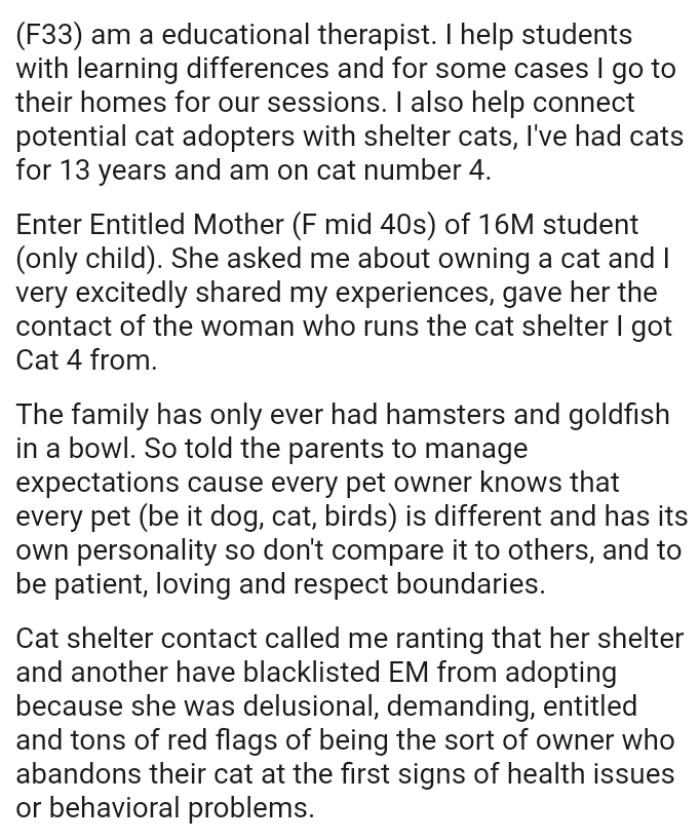 (F33) am a educational therapist. I help students with learning differences and for some cases I go to their homes for our sessions. I also help connect potential cat adopters with shelter cats, I've had cats for 13 years and am on cat number 4.

Enter Entitled Mother (F mid 40s) of 16M student (only child). She asked me about owning a cat and I very excitedly shared my experiences, gave her the contact of the woman who runs the cat shelter I got Cat 4 from.

The family has only ever had hamsters and goldfish in a bowl. So told the parents to manage expectations cause every pet owner knows that every pet (be it dog, cat, birds) is different and has its own personality so don't compare it to others, and to be patient, loving and respect boundaries.

Cat shelter contact called me ranting that her shelter and another have blacklisted EM from adopting because she was delusional, demanding, entitled and tons of red flags of being the sort of owner who abandons their cat at the first signs of health issues or behavioral problems.